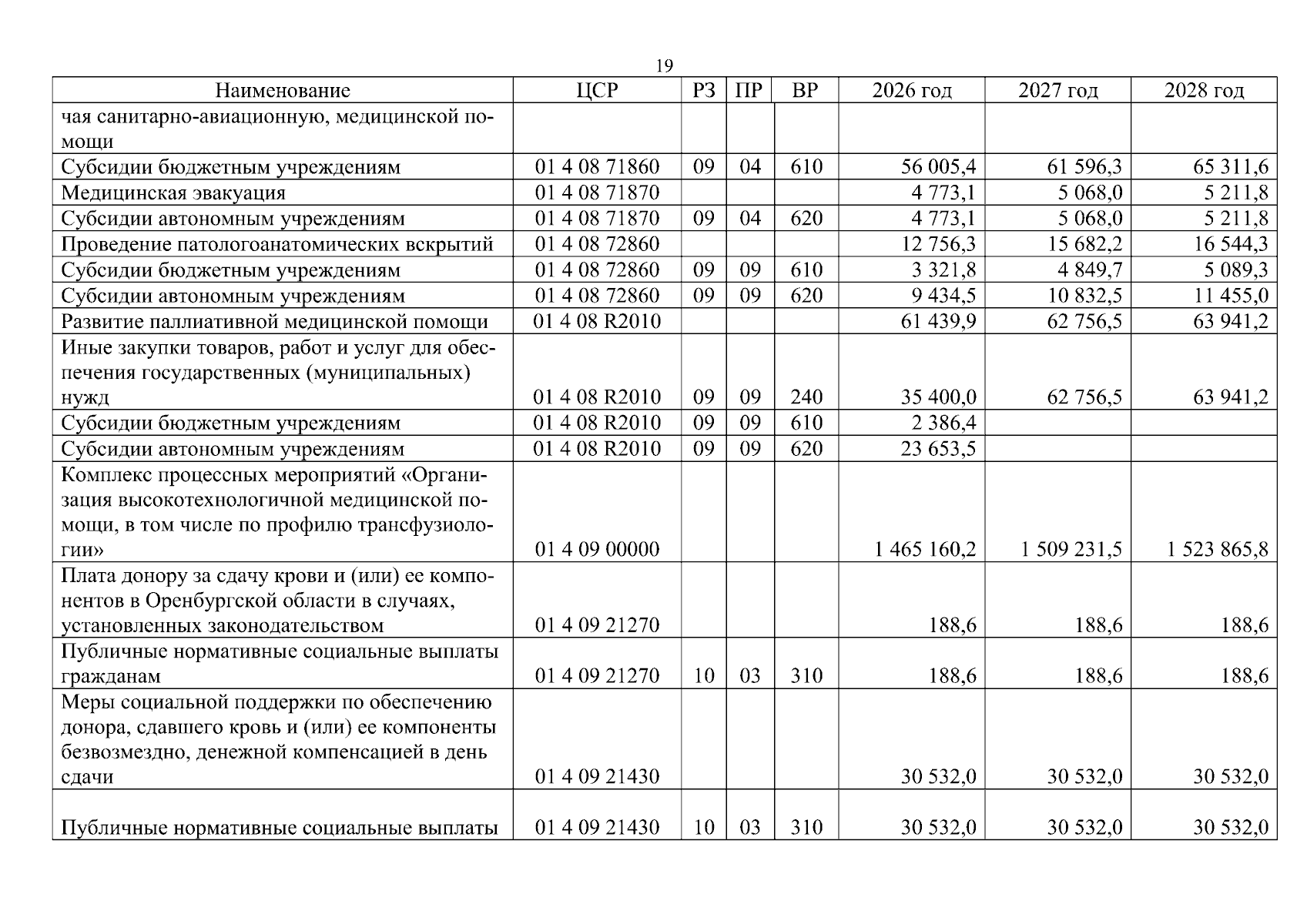 19

| Наименование | ЦСР | РЗ | ПР | ВР | 2026 год | 2027 год | 2028 год |
|---|---|---|---|---|---|---|---|
| чая санитарно-авиационную, медицинской помощи | | | | | | | |
| Субсидии бюджетным учреждениям | 01 4 08 71860 | 09 | 04 | 610 | 56 005,4 | 61 596,3 | 65 311,6 |
| Медицинская эвакуация | 01 4 08 71870 | | | | 4 773,1 | 5 068,0 | 5 211,8 |
| Субсидии автономным учреждениям | 01 4 08 71870 | 09 | 04 | 620 | 4 773,1 | 5 068,0 | 5 211,8 |
| Проведение патологоанатомических вскрытий | 01 4 08 72860 | | | | 12 756,3 | 15 682,2 | 16 544,3 |
| Субсидии бюджетным учреждениям | 01 4 08 72860 | 09 | 09 | 610 | 3 321,8 | 4 849,7 | 5 089,3 |
| Субсидии автономным учреждениям | 01 4 08 72860 | 09 | 09 | 620 | 9 434,5 | 10 832,5 | 11 455,0 |
| Развитие паллиативной медицинской помощи | 01 4 08 R2010 | | | | 61 439,9 | 62 756,5 | 63 941,2 |
| Иные закупки товаров, работ и услуг для обеспечения государственных (муниципальных) нужд | 01 4 08 R2010 | 09 | 09 | 240 | 35 400,0 | 62 756,5 | 63 941,2 |
| Субсидии бюджетным учреждениям | 01 4 08 R2010 | 09 | 09 | 610 | 2 386,4 | | |
| Субсидии автономным учреждениям | 01 4 08 R2010 | 09 | 09 | 620 | 23 653,5 | | |
| Комплекс процессных мероприятий «Организация высокотехнологичной медицинской помощи, в том числе по профилю трансфузиологии» | 01 4 09 00000 | | | | 1 465 160,2 | 1 509 231,5 | 1 523 865,8 |
| Плата донору за сдачу крови и (или) ее компонентов в Оренбургской области в случаях, установленных законодательством | 01 4 09 21270 | | | | 188,6 | 188,6 | 188,6 |
| Публичные нормативные социальные выплаты гражданам | 01 4 09 21270 | 10 | 03 | 310 | 188,6 | 188,6 | 188,6 |
| Меры социальной поддержки по обеспечению донора, сдавшего кровь и (или) ее компоненты безвозмездно, денежной компенсацией в день сдачи | 01 4 09 21430 | | | | 30 532,0 | 30 532,0 | 30 532,0 |
| Публичные нормативные социальные выплаты | 01 4 09 21430 | 10 | 03 | 310 | 30 532,0 | 30 532,0 | 30 532,0 |